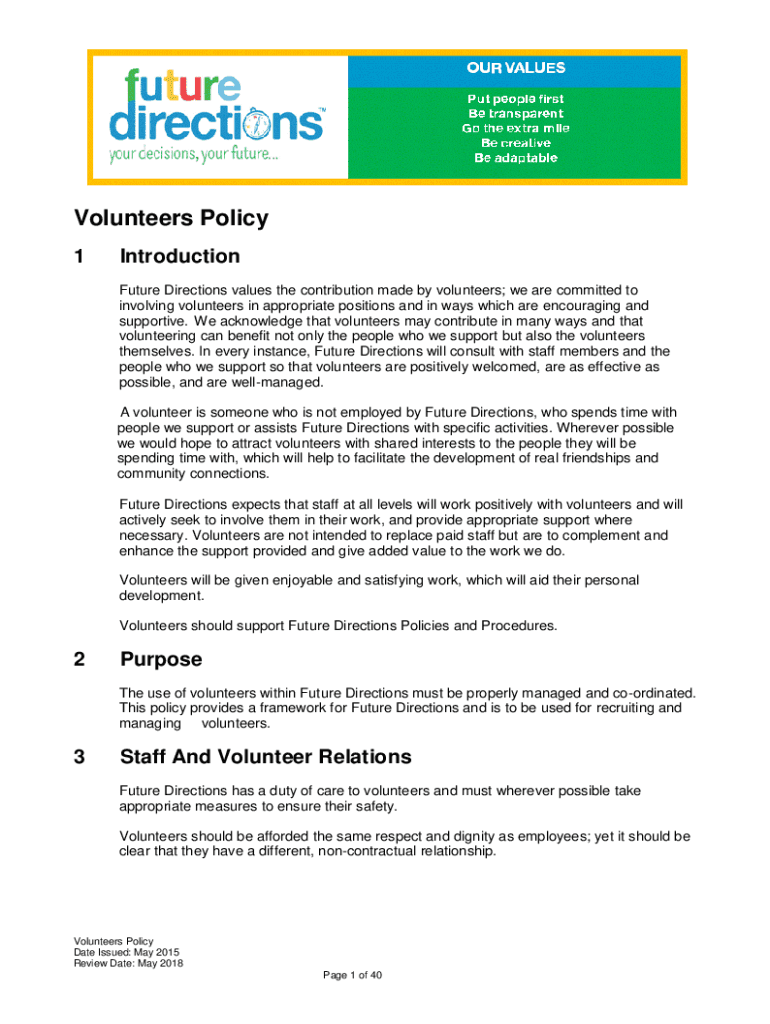 future directions™
your decisions, your future...

OUR VALUES
Put people first
Be transparent
Go the extra mile
Be creative
Be adaptable

Volunteers Policy

1 Introduction

Future Directions values the contribution made by volunteers; we are committed to involving volunteers in appropriate positions and in ways which are encouraging and supportive. We acknowledge that volunteers may contribute in many ways and that volunteering can benefit not only the people who we support but also the volunteers themselves. In every instance, Future Directions will consult with staff members and the people who we support so that volunteers are positively welcomed, are as effective as possible, and are well-managed.

A volunteer is someone who is not employed by Future Directions, who spends time with people we support or assists Future Directions with specific activities. Wherever possible we would hope to attract volunteers with shared interests to the people they will be spending time with, which will help to facilitate the development of real friendships and community connections.

Future Directions expects that staff at all levels will work positively with volunteers and will actively seek to involve them in their work, and provide appropriate support where necessary. Volunteers are not intended to replace paid staff but are to complement and enhance the support provided and give added value to the work we do.

Volunteers will be given enjoyable and satisfying work, which will aid their personal development.

Volunteers should support Future Directions Policies and Procedures.

2 Purpose

The use of volunteers within Future Directions must be properly managed and co-ordinated. This policy provides a framework for Future Directions and is to be used for recruiting and managing volunteers.

3 Staff And Volunteer Relations

Future Directions has a duty of care to volunteers and must wherever possible take appropriate measures to ensure their safety.

Volunteers should be afforded the same respect and dignity as employees; yet it should be clear that they have a different, non-contractual relationship.

Volunteers Policy
Date Issued: May 2015
Review Date: May 2018

Page 1 of 40